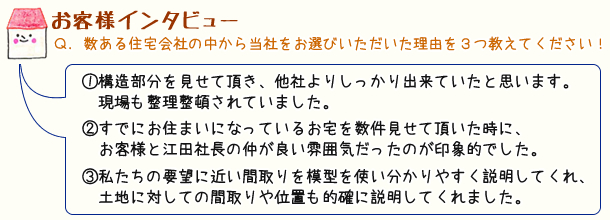 お客様インタビュー

Q．数ある住宅会社の中から当社をお選びいただいた理由を３つ教えてください！

①構造部分を見せて頂き、他社よりしっかり出来ていたと思います。現場も整理整頓されていました。

②すでにお住まいになっているお宅を数件見せて頂いた時に、お客様と江田社長の仲が良い雰囲気だったのが印象的でした。

③私たちの要望に近い間取りを模型を使い分かりやすく説明してくれ、土地に対しての間取りや位置も的確に説明してくれました。